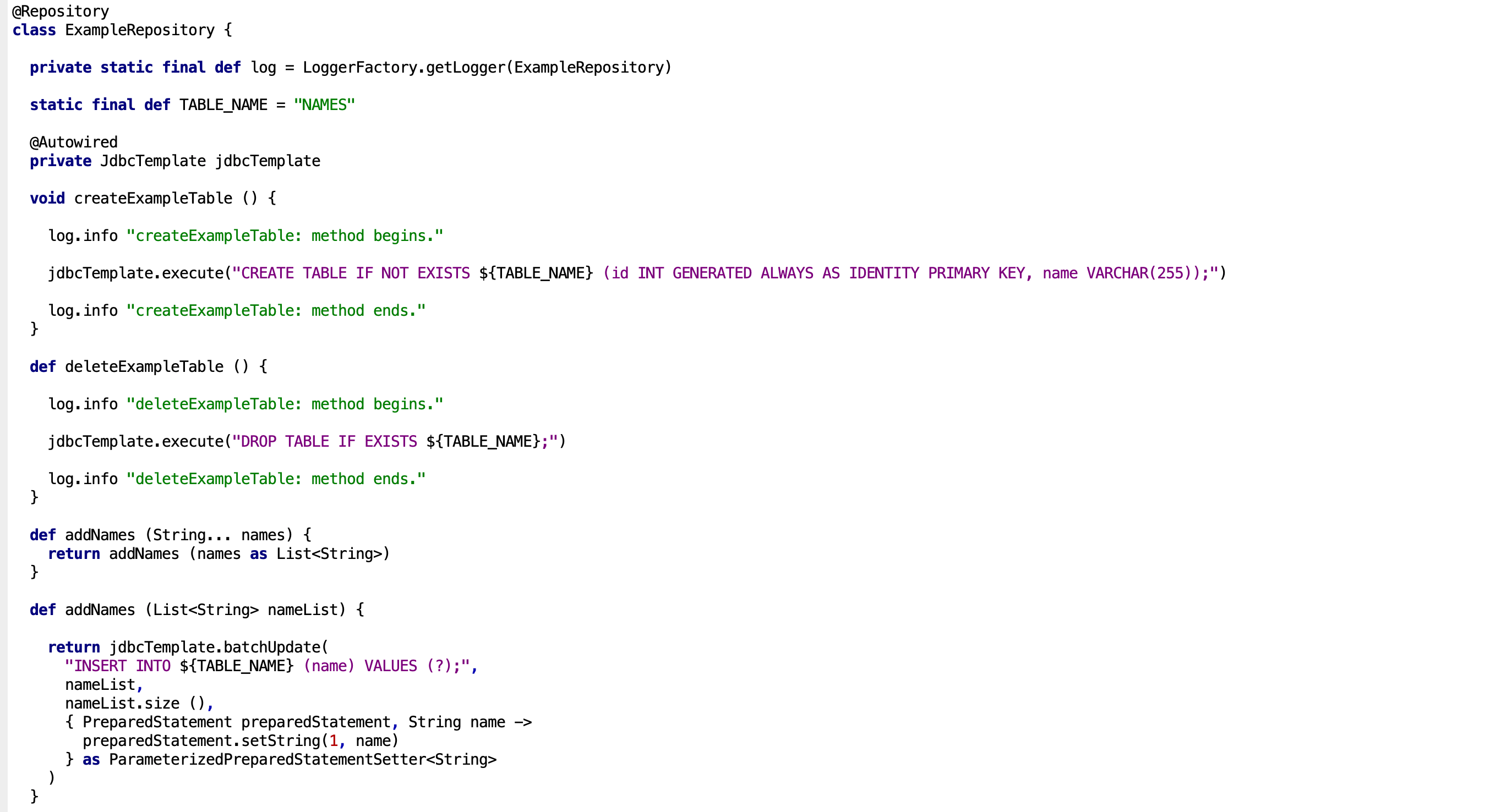 @Repository
class ExampleRepository {

  private static final def log = LoggerFactory.getLogger(ExampleRepository)

  static final def TABLE_NAME = "NAMES"

  @Autowired
  private JdbcTemplate jdbcTemplate

  void createExampleTable () {

    log.info "createExampleTable: method begins."

    jdbcTemplate.execute("CREATE TABLE IF NOT EXISTS ${TABLE_NAME} (id INT GENERATED ALWAYS AS IDENTITY PRIMARY KEY, name VARCHAR(255));")

    log.info "createExampleTable: method ends."
  }

  def deleteExampleTable () {

    log.info "deleteExampleTable: method begins."

    jdbcTemplate.execute("DROP TABLE IF EXISTS ${TABLE_NAME};")

    log.info "deleteExampleTable: method ends."
  }

  def addNames (String... names) {
    return addNames (names as List<String>)
  }

  def addNames (List<String> nameList) {

    return jdbcTemplate.batchUpdate(
      "INSERT INTO ${TABLE_NAME} (name) VALUES (?);",
      nameList,
      nameList.size (),
      { PreparedStatement preparedStatement, String name ->
        preparedStatement.setString(1, name)
      } as ParameterizedPreparedStatementSetter<String>
    )
  }